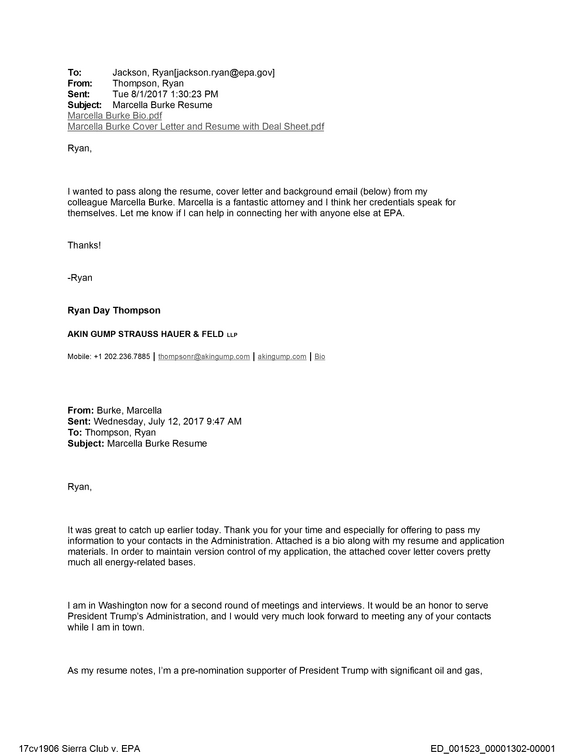 To: Jackson, Ryan[jackson.ryan@epa.gov]
From: Thompson, Ryan
Sent: Tue 8/1/2017 1:30:23 PM
Subject: Marcella Burke Resume
Marcella Burke Bio.pdf
Marcella Burke Cover Letter and Resume with Deal Sheet.pdf

Ryan,

I wanted to pass along the resume, cover letter and background email (below) from my colleague Marcella Burke. Marcella is a fantastic attorney and I think her credentials speak for themselves. Let me know if I can help in connecting her with anyone else at EPA.

Thanks!

-Ryan

Ryan Day Thompson

AKIN GUMP STRAUSS HAUER & FELD LLP

Mobile: +1 202.236.7885 | thompsonr@akingump.com | akingump.com | Bio

From: Burke, Marcella
Sent: Wednesday, July 12, 2017 9:47 AM
To: Thompson, Ryan
Subject: Marcella Burke Resume

Ryan,

It was great to catch up earlier today. Thank you for your time and especially for offering to pass my information to your contacts in the Administration. Attached is a bio along with my resume and application materials. In order to maintain version control of my application, the attached cover letter covers pretty much all energy-related bases.

I am in Washington now for a second round of meetings and interviews. It would be an honor to serve President Trump's Administration, and I would very much look forward to meeting any of your contacts while I am in town.

As my resume notes, I'm a pre-nomination supporter of President Trump with significant oil and gas,

17cv1906 Sierra Club v. EPA
ED_001523_00001302-00001